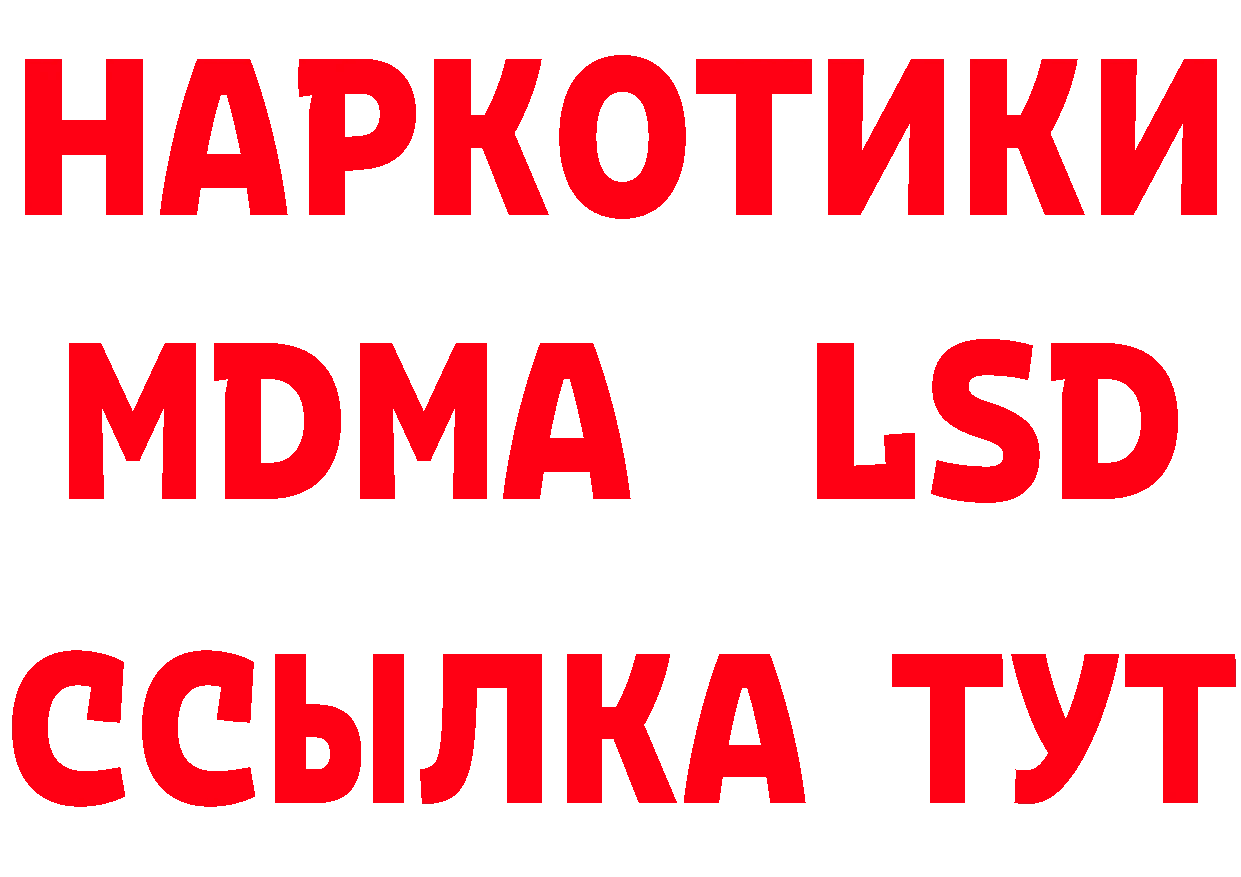 НАРКОТИКИ
MDMA LSD
ССЫЛКА ТУТ